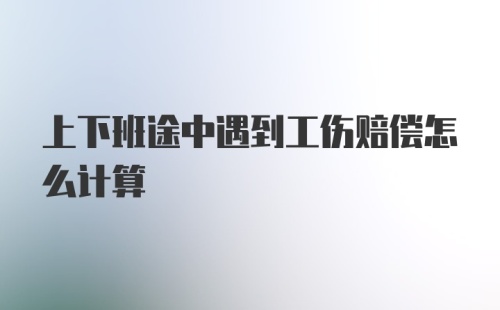 上下班途中遇到工伤赔偿怎么计算